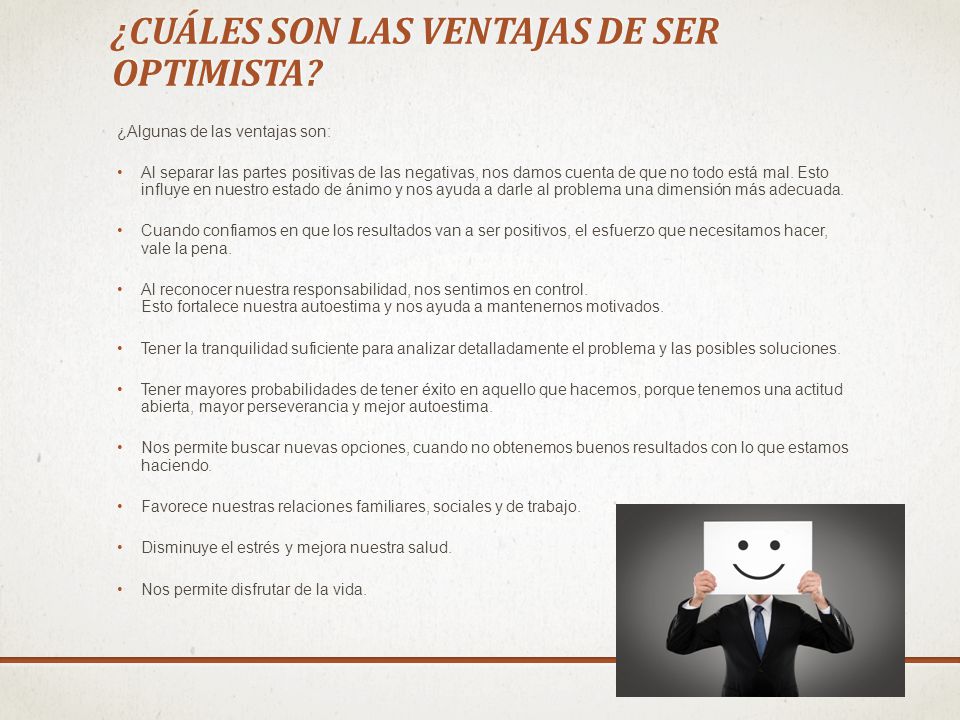 ¿CUÁLES SON LAS VENTAJAS DE SER OPTIMISTA?

¿Algunas de las ventajas son:

• Al separar las partes positivas de las negativas, nos damos cuenta de que no todo está mal. Esto influye en nuestro estado de ánimo y nos ayuda a darle al problema una dimensión más adecuada.

• Cuando confiamos en que los resultados van a ser positivos, el esfuerzo que necesitamos hacer, vale la pena.

• Al reconocer nuestra responsabilidad, nos sentimos en control.
Esto fortalece nuestra autoestima y nos ayuda a mantenernos motivados.

• Tener la tranquilidad suficiente para analizar detalladamente el problema y las posibles soluciones.

• Tener mayores probabilidades de tener éxito en aquello que hacemos, porque tenemos una actitud abierta, mayor perseverancia y mejor autoestima.

• Nos permite buscar nuevas opciones, cuando no obtenemos buenos resultados con lo que estamos haciendo.

• Favorece nuestras relaciones familiares, sociales y de trabajo.

• Disminuye el estrés y mejora nuestra salud.

• Nos permite disfrutar de la vida.